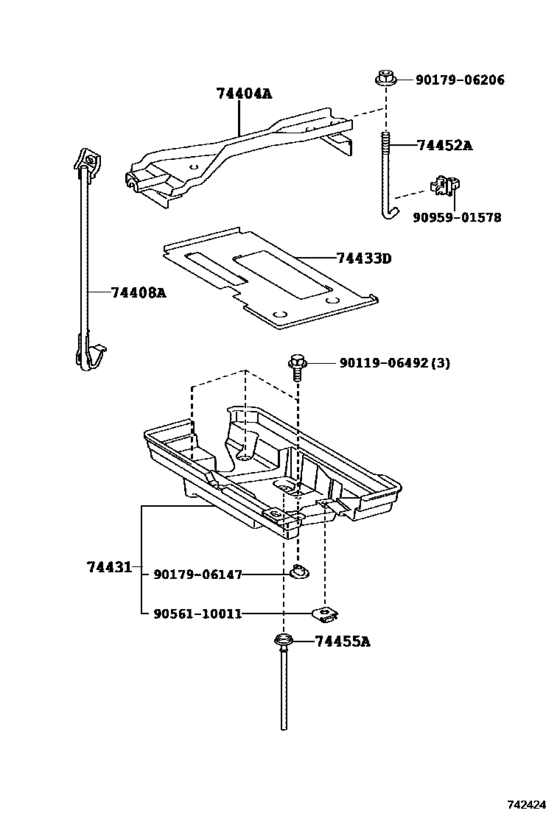 74404A
90179-06206
74452A
90959-01578
74433D
74408A
90119-06492(3)
74431
90179-06147
90561-10011
74455A
742424